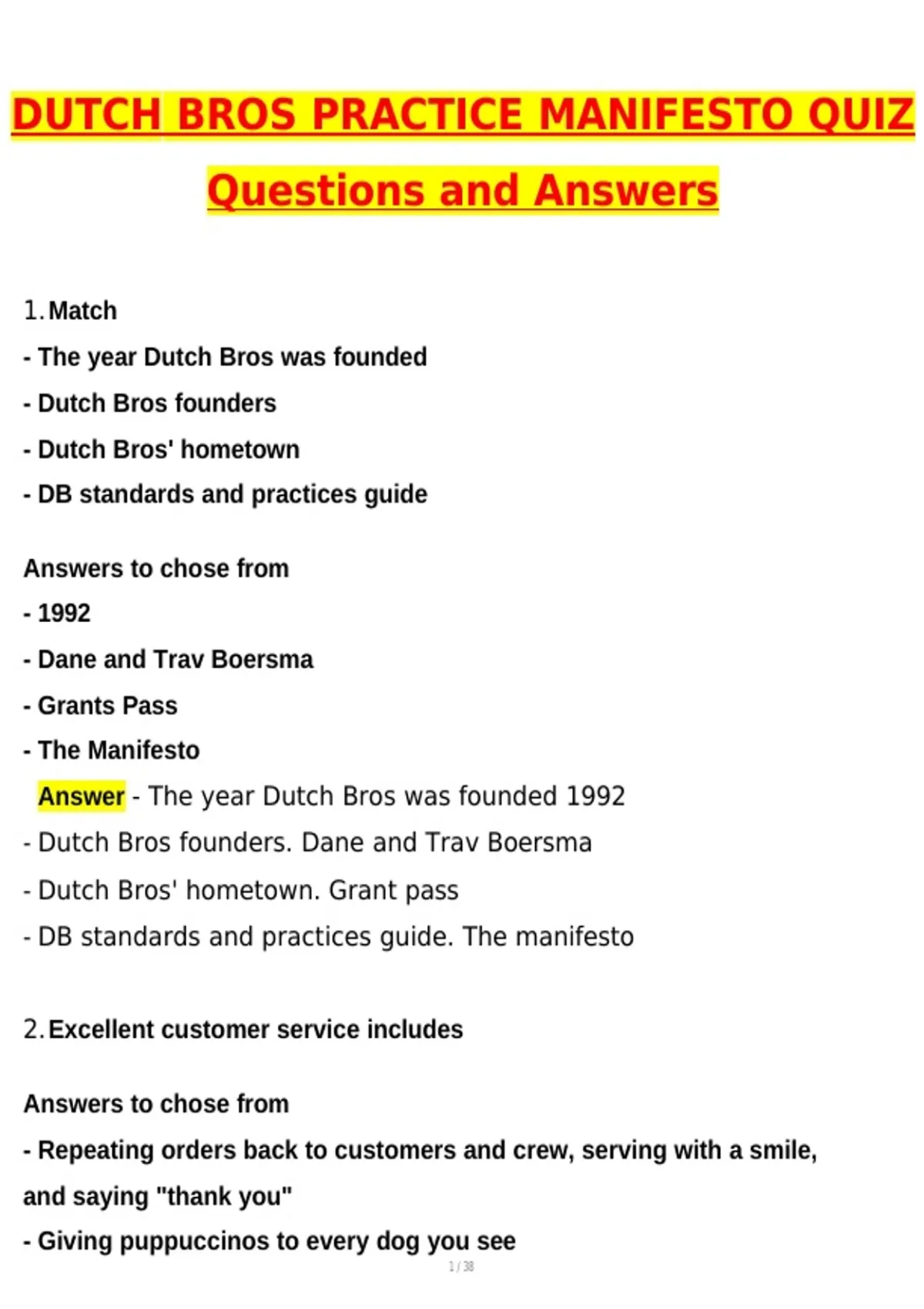 DUTCH BROS PRACTICE MANIFESTO QUIZ

Questions and Answers

1. Match

- The year Dutch Bros was founded

- Dutch Bros founders

- Dutch Bros' hometown

- DB standards and practices guide

Answers to chose from

- 1992

- Dane and Trav Boersma

- Grants Pass

- The Manifesto

Answer - The year Dutch Bros was founded 1992

- Dutch Bros founders. Dane and Trav Boersma

- Dutch Bros' hometown. Grant pass

- DB standards and practices guide. The manifesto

2. Excellent customer service includes

Answers to chose from

- Repeating orders back to customers and crew, serving with a smile, and saying "thank you"

- Giving puppuccinos to every dog you see

1 / 38